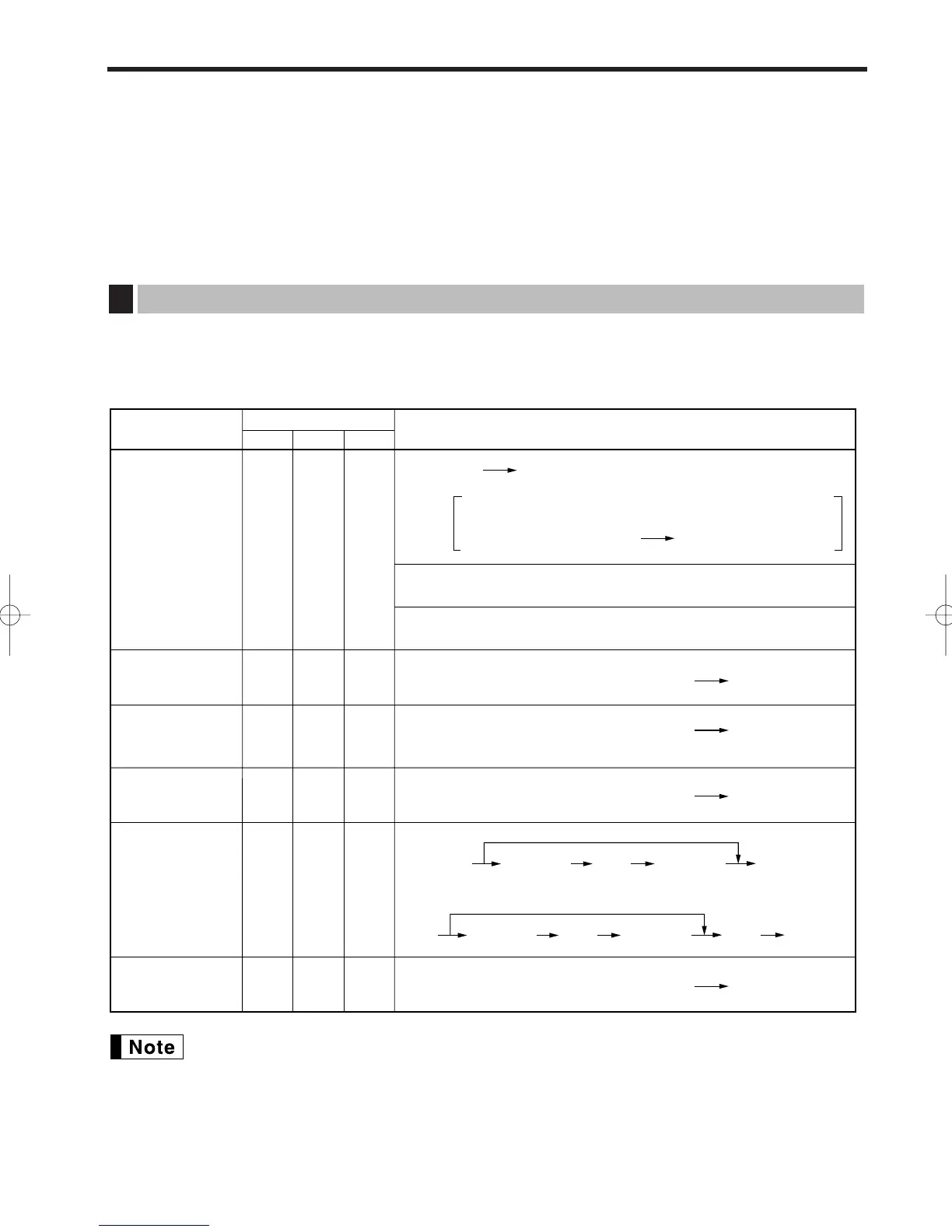 Note